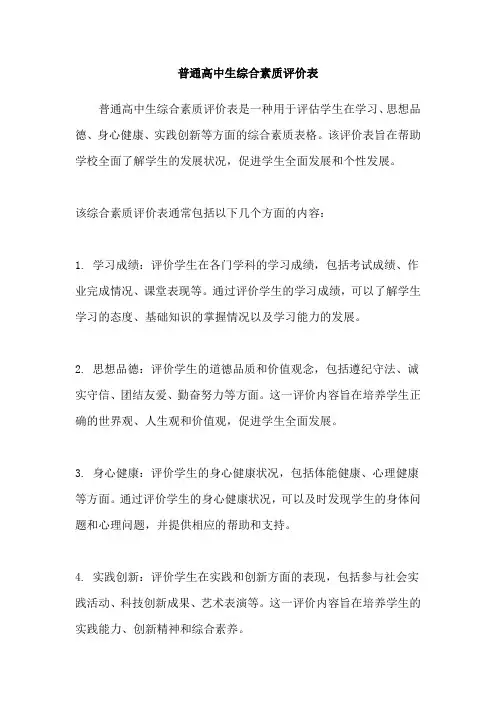 普通高中生综合素质评价表

普通高中生综合素质评价表是一种用于评估学生在学习、思想品德、身心健康、实践创新等方面的综合素质表格。该评价表旨在帮助学校全面了解学生的发展状况，促进学生全面发展和个性发展。

该综合素质评价表通常包括以下几个方面的内容：

1. 学习成绩：评价学生在各门学科的学习成绩，包括考试成绩、作业完成情况、课堂表现等。通过评价学生的学习成绩，可以了解学生学习的态度、基础知识的掌握情况以及学习能力的发展。

2. 思想品德：评价学生的道德品质和价值观念，包括遵纪守法、诚实守信、团结友爱、勤奋努力等方面。这一评价内容旨在培养学生正确的世界观、人生观和价值观，促进学生全面发展。

3. 身心健康：评价学生的身心健康状况，包括体能健康、心理健康等方面。通过评价学生的身心健康状况，可以及时发现学生的身体问题和心理问题，并提供相应的帮助和支持。

4. 实践创新：评价学生在实践和创新方面的表现，包括参与社会实践活动、科技创新成果、艺术表演等。这一评价内容旨在培养学生的实践能力、创新精神和综合素养。